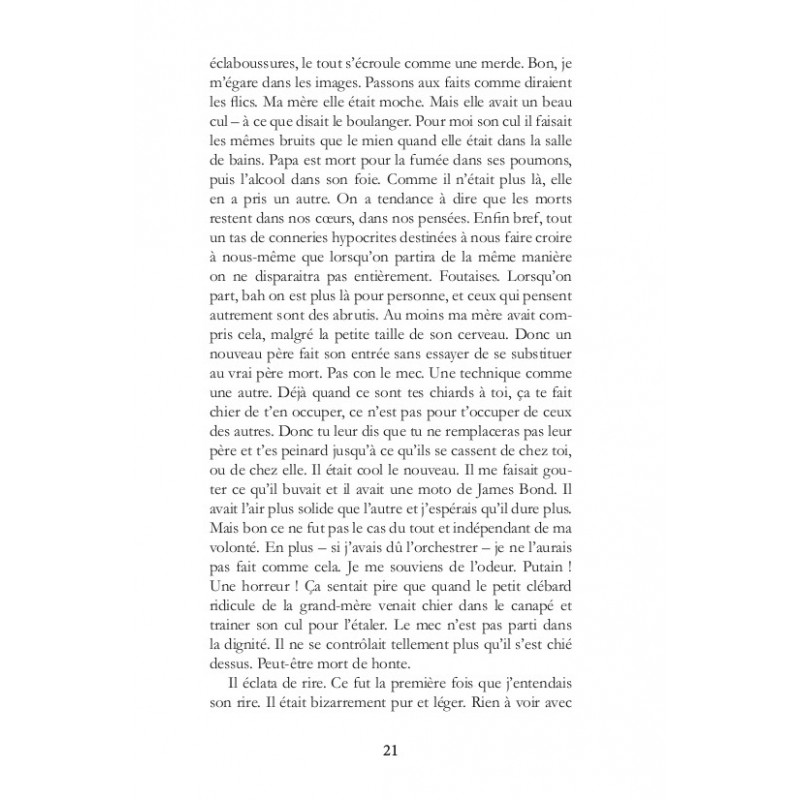 éclaboussures, le tout s'écroule comme une merde. Bon, je m'égare dans les images. Passons aux faits comme diraient les flics. Ma mère elle était moche. Mais elle avait un beau cul – à ce que disait le boulanger. Pour moi son cul il faisait les mêmes bruits que le mien quand elle était dans la salle de bains. Papa est mort pour la fumée dans ses poumons, puis l'alcool dans son foie. Comme il n'était plus là, elle en a pris un autre. On a tendance à dire que les morts restent dans nos cœurs, dans nos pensées. Enfin bref, tout un tas de conneries hypocrites destinées à nous faire croire à nous-même que lorsqu'on partira de la même manière on ne disparaitra pas entièrement. Foutaises. Lorsqu'on part, bah on est plus là pour personne, et ceux qui pensent autrement sont des abrutis. Au moins ma mère avait compris cela, malgré la petite taille de son cerveau. Donc un nouveau père fait son entrée sans essayer de se substituer au vrai père mort. Pas con le mec. Une technique comme une autre. Déjà quand ce sont tes chiards à toi, ça te fait chier de t'en occuper, ce n'est pas pour t'occuper de ceux des autres. Donc tu leur dis que tu ne remplaceras pas leur père et t'es peinard jusqu'à ce qu'ils se cassent de chez toi, ou de chez elle. Il était cool le nouveau. Il me faisait gouter ce qu'il buvait et il avait une moto de James Bond. Il avait l'air plus solide que l'autre et j'espérais qu'il dure plus. Mais bon ce ne fut pas le cas du tout et indépendant de ma volonté. En plus – si j'avais dû l'orchestrer – je ne l'aurais pas fait comme cela. Je me souviens de l'odeur. Putain ! Une horreur ! Ça sentait pire que quand le petit clébard ridicule de la grand-mère venait chier dans le canapé et trainer son cul pour l'étaler. Le mec n'est pas parti dans la dignité. Il ne se contrôlait tellement plus qu'il s'est chié dessus. Peut-être mort de honte.

Il éclata de rire. Ce fut la première fois que j'entendais son rire. Il était bizarrement pur et léger. Rien à voir avec

21